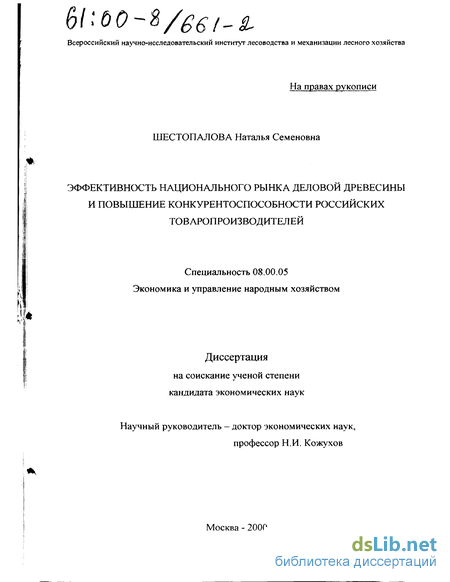 61:00-8/661-2

Всероссийский научно-исследовательский институт лесоводства и механизации лесного хозяйства

На правах рукописи

ШЕСТОПАЛОВА Наталья Семеновна

ЭФФЕКТИВНОСТЬ НАЦИОНАЛЬНОГО РЫНКА ДЕЛОВОЙ ДРЕВЕСИНЫ И ПОВЫШЕНИЕ КОНКУРЕНТОСПОСОБНОСТИ РОССИЙСКИХ ТОВАРОПРОИЗВОДИТЕЛЕЙ

Специальность 08.00.05
Экономика и управление народным хозяйством

Диссертация
на соискание ученой степени
кандидата экономических наук

Научный руководитель – доктор экономических наук,
профессор Н.И. Кожухов

Москва - 2000

dsLib.net
библиотека диссертаций